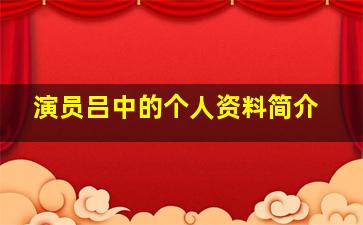 演员吕中的个人资料简介